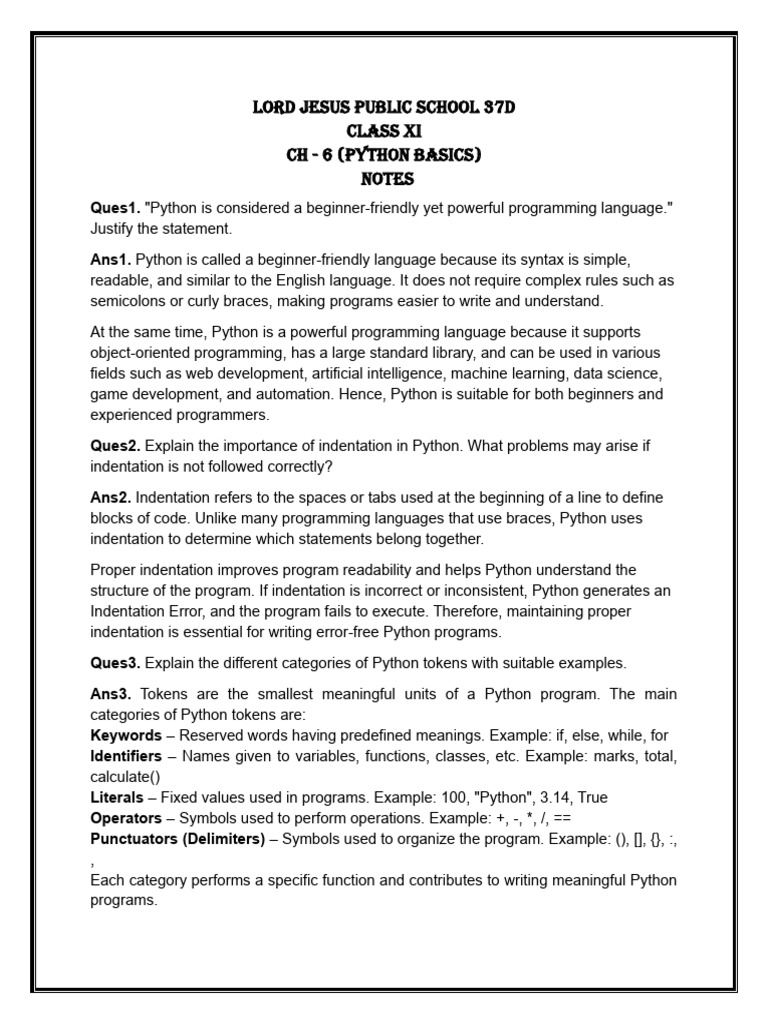 LORD JESUS PUBLIC SCHOOL 37D
CLASS XI
CH - 6 (PYTHON BASICS)
NOTES

Ques1. "Python is considered a beginner-friendly yet powerful programming language." Justify the statement.

Ans1. Python is called a beginner-friendly language because its syntax is simple, readable, and similar to the English language. It does not require complex rules such as semicolons or curly braces, making programs easier to write and understand.

At the same time, Python is a powerful programming language because it supports object-oriented programming, has a large standard library, and can be used in various fields such as web development, artificial intelligence, machine learning, data science, game development, and automation. Hence, Python is suitable for both beginners and experienced programmers.

Ques2. Explain the importance of indentation in Python. What problems may arise if indentation is not followed correctly?

Ans2. Indentation refers to the spaces or tabs used at the beginning of a line to define blocks of code. Unlike many programming languages that use braces, Python uses indentation to determine which statements belong together.

Proper indentation improves program readability and helps Python understand the structure of the program. If indentation is incorrect or inconsistent, Python generates an Indentation Error, and the program fails to execute. Therefore, maintaining proper indentation is essential for writing error-free Python programs.

Ques3. Explain the different categories of Python tokens with suitable examples.

Ans3. Tokens are the smallest meaningful units of a Python program. The main categories of Python tokens are:
Keywords – Reserved words having predefined meanings. Example: if, else, while, for
Identifiers – Names given to variables, functions, classes, etc. Example: marks, total, calculate()
Literals – Fixed values used in programs. Example: 100, "Python", 3.14, True
Operators – Symbols used to perform operations. Example: +, -, *, /, ==
Punctuators (Delimiters) – Symbols used to organize the program. Example: (), [], {}, :, ,
Each category performs a specific function and contributes to writing meaningful Python programs.